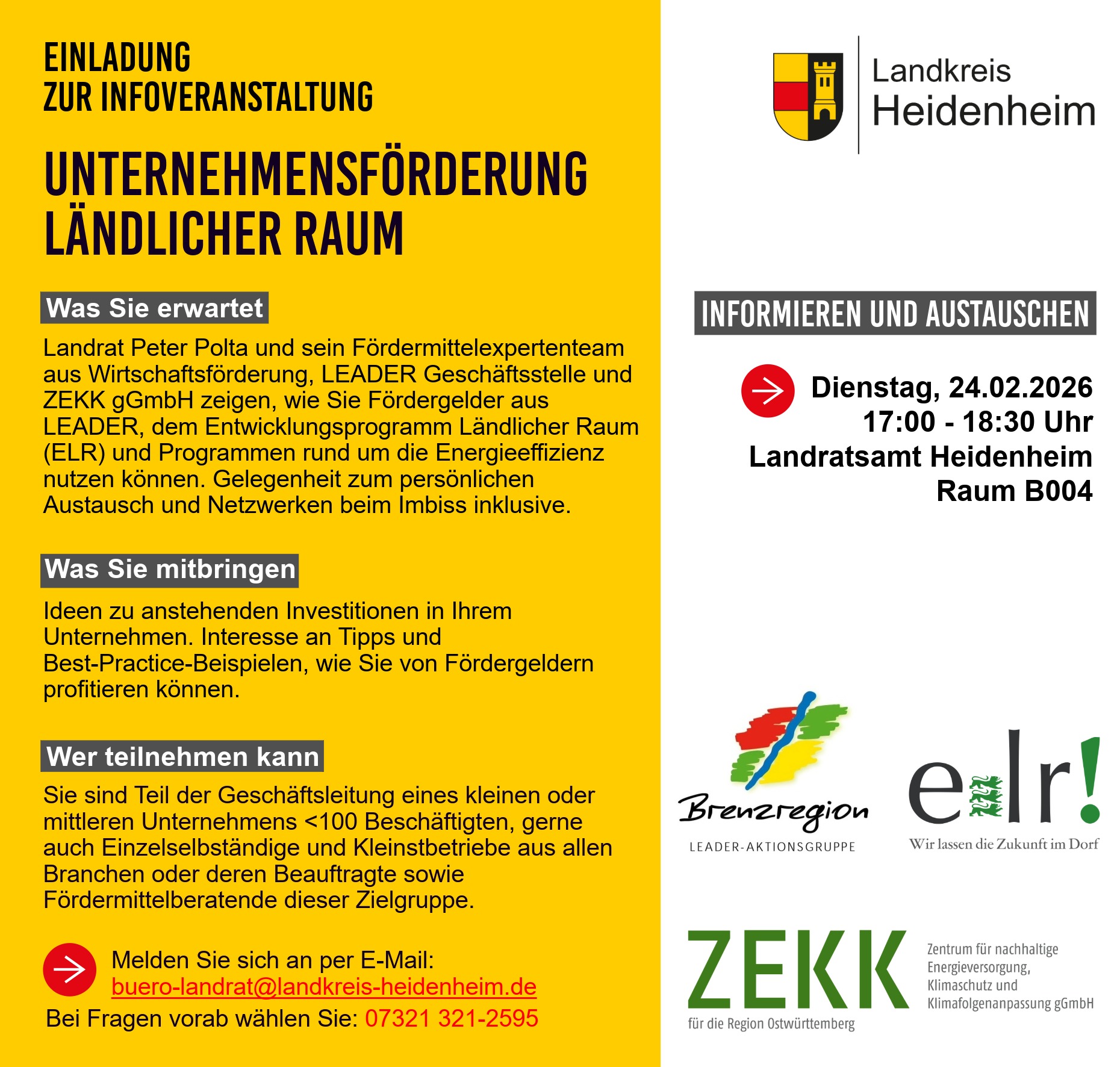 EINLADUNG
ZUR INFOVERANSTALTUNG

UNTERNEHMENSFÖRDERUNG
LÄNDLICHER RAUM

Was Sie erwartet

Landrat Peter Polta und sein Fördermittelexpertenteam aus Wirtschaftsförderung, LEADER Geschäftsstelle und ZEKK gGmbH zeigen, wie Sie Fördergelder aus LEADER, dem Entwicklungsprogramm Ländlicher Raum (ELR) und Programmen rund um die Energieeffizienz nutzen können. Gelegenheit zum persönlichen Austausch und Netzwerken beim Imbiss inklusive.

Was Sie mitbringen

Ideen zu anstehenden Investitionen in Ihrem Unternehmen. Interesse an Tipps und Best-Practice-Beispielen, wie Sie von Fördergeldern profitieren können.

Wer teilnehmen kann

Sie sind Teil der Geschäftsleitung eines kleinen oder mittleren Unternehmens <100 Beschäftigten, gerne auch Einzelselbständige und Kleinstbetriebe aus allen Branchen oder deren Beauftragte sowie Fördermittelberatende dieser Zielgruppe.

Melden Sie sich an per E-Mail:
buero-landrat@landkreis-heidenheim.de
Bei Fragen vorab wählen Sie: 07321 321-2595

Landkreis
Heidenheim

INFORMIEREN UND AUSTAUSCHEN

Dienstag, 24.02.2026
17:00 - 18:30 Uhr
Landratsamt Heidenheim
Raum B004

Brenzregion
LEADER-AKTIONSGRUPPE

elr!
Wir lassen die Zukunft im Dorf

ZEKK
für die Region Ostwürttemberg
Zentrum für nachhaltige Energieversorgung, Klimaschutz und Klimafolgenanpassung gGmbH